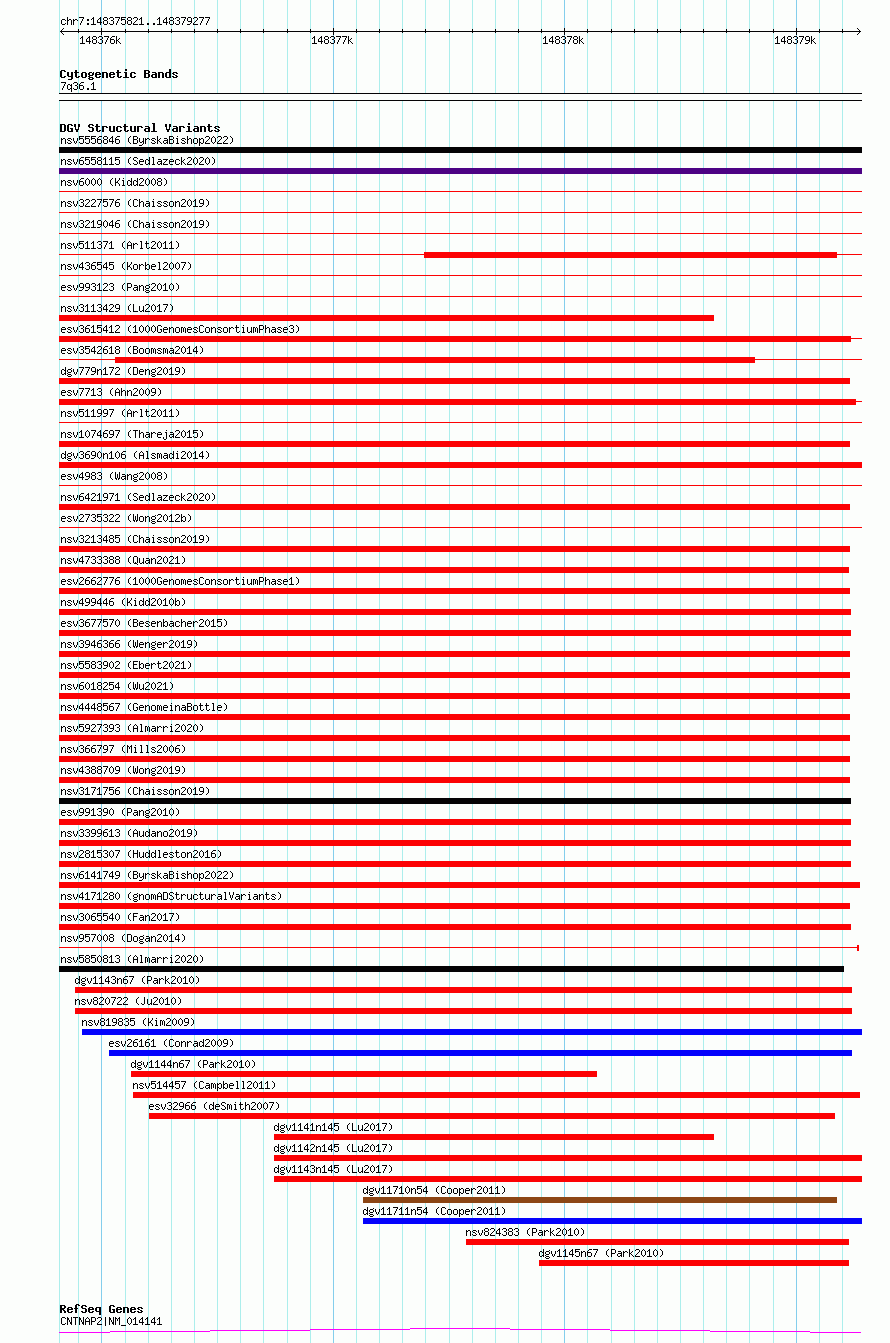 chr7:148375821..148379277

148376k 148377k 148378k 148379k

Cytogenetic Bands
7q36.1

DGV Structural Variants
nsv5556846 (ByrskaBishop2022)
nsv6558115 (Sedlazeck2020)
nsv6000 (Kidd2008)
nsv3227576 (Chaisson2019)
nsv3219046 (Chaisson2019)
nsv511371 (Arlt2011)
nsv436545 (Korbel2007)
esv993123 (Pang2010)
nsv3113429 (Lu2017)
esv3615412 (1000GenomesConsortiumPhase3)
esv3542618 (Boomsma2014)
dgv779n172 (Deng2019)
esv7713 (Ahn2009)
nsv511997 (Arlt2011)
nsv1074697 (Thareja2015)
dgv3690n106 (Alsmadi2014)
esv4983 (Wang2008)
nsv6421971 (Sedlazeck2020)
esv2735322 (Wong2012b)
nsv3213485 (Chaisson2019)
nsv4733388 (Quan2021)
esv2662776 (1000GenomesConsortiumPhase1)
nsv499446 (Kidd2010b)
esv3677570 (Besenbacher2015)
nsv3946366 (Wenger2019)
nsv5583902 (Ebert2021)
nsv6018254 (Wu2021)
nsv4448567 (GenomeinaBottle)
nsv5927393 (Almarri2020)
nsv366797 (Mills2006)
nsv4388709 (Wong2019)
nsv3171756 (Chaisson2019)
esv991390 (Pang2010)
nsv3399613 (Audano2019)
nsv2815307 (Huddleston2016)
nsv6141749 (ByrskaBishop2022)
nsv4171280 (gnomADStructuralVariants)
nsv3065540 (Fan2017)
nsv957008 (Dogan2014)
nsv5850813 (Almarri2020)
dgv1143n67 (Park2010)
nsv820722 (Ju2010)
nsv819835 (Kim2009)
esv26161 (Conrad2009)
dgv1144n67 (Park2010)
nsv514457 (Campbell2011)
esv32966 (deSmith2007)
dgv1141n145 (Lu2017)
dgv1142n145 (Lu2017)
dgv1143n145 (Lu2017)
dgv11710n54 (Cooper2011)
dgv11711n54 (Cooper2011)
nsv824383 (Park2010)
dgv1145n67 (Park2010)

RefSeq Genes
CNTNAP2|NM_014141